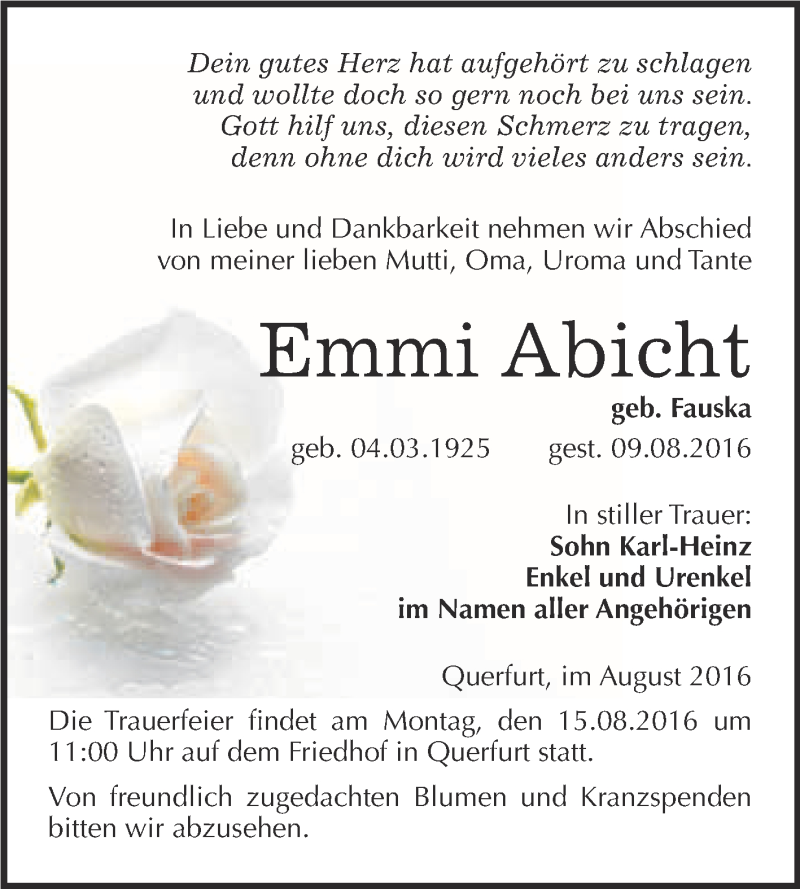 Dein gutes Herz hat aufgehört zu schlagen
und wollte doch so gern noch bei uns sein.
Gott hilf uns, diesen Schmerz zu tragen,
denn ohne dich wird vieles anders sein.

In Liebe und Dankbarkeit nehmen wir Abschied
von meiner lieben Mutti, Oma, Uroma und Tante

Emmi Abicht

geb. Fauska

geb. 04.03.1925 gest. 09.08.2016

In stiller Trauer:
Sohn Karl-Heinz
Enkel und Urenkel
im Namen aller Angehörigen

Querfurt, im August 2016

Die Trauerfeier findet am Montag, den 15.08.2016 um 11:00 Uhr auf dem Friedhof in Querfurt statt.

Von freundlich zugedachten Blumen und Kranzspenden bitten wir abzusehen.